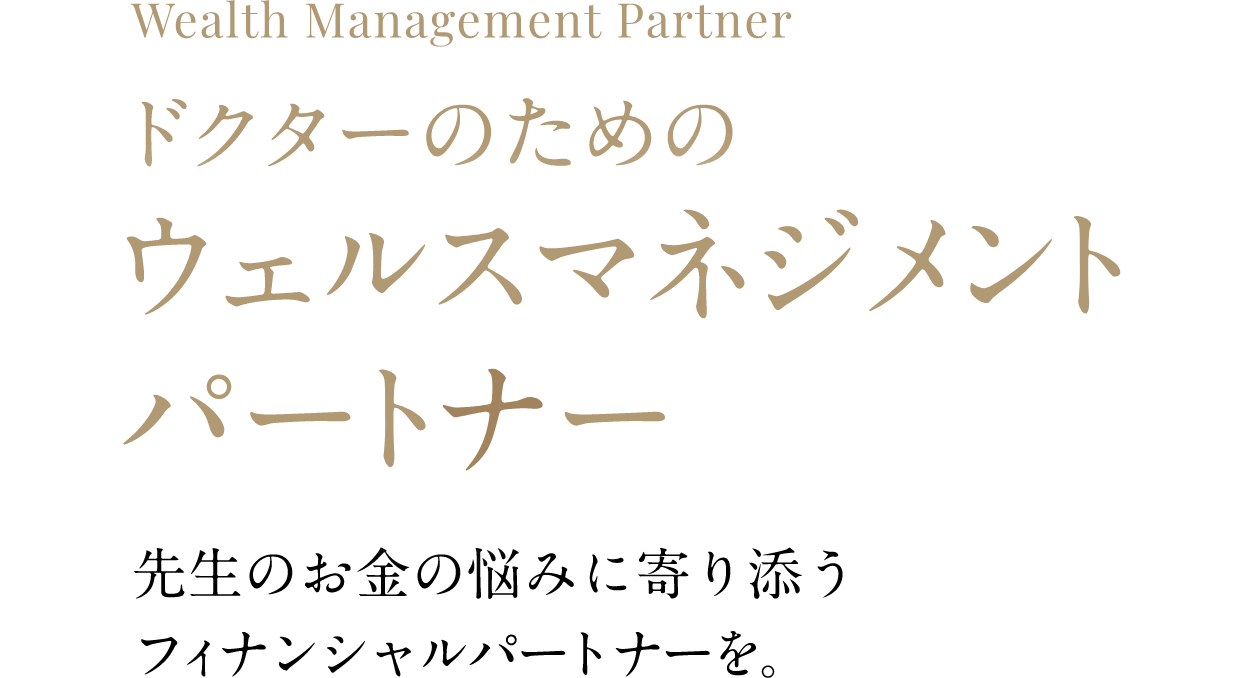 Wealth Management Partner

ドクターのための
ウェルスマネジメント
パートナー

先生のお金の悩みに寄り添う
フィナンシャルパートナーを。